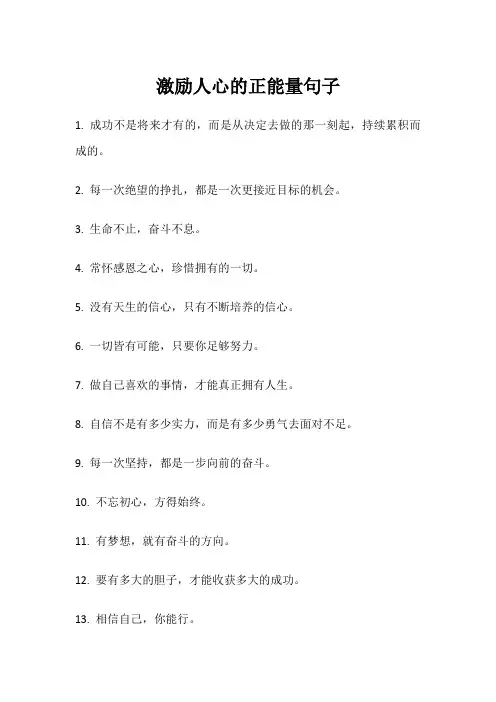 激励人心的正能量句子

1. 成功不是将来才有的，而是从决定去做的那一刻起，持续累积而成的。

2. 每一次绝望的挣扎，都是一次更接近目标的机会。

3. 生命不止，奋斗不息。

4. 常怀感恩之心，珍惜拥有的一切。

5. 没有天生的信心，只有不断培养的信心。

6. 一切皆有可能，只要你足够努力。

7. 做自己喜欢的事情，才能真正拥有人生。

8. 自信不是有多少实力，而是有多少勇气去面对不足。

9. 每一次坚持，都是一步向前的奋斗。

10. 不忘初心，方得始终。

11. 有梦想，就有奋斗的方向。

12. 要有多大的胆子，才能收获多大的成功。

13. 相信自己，你能行。